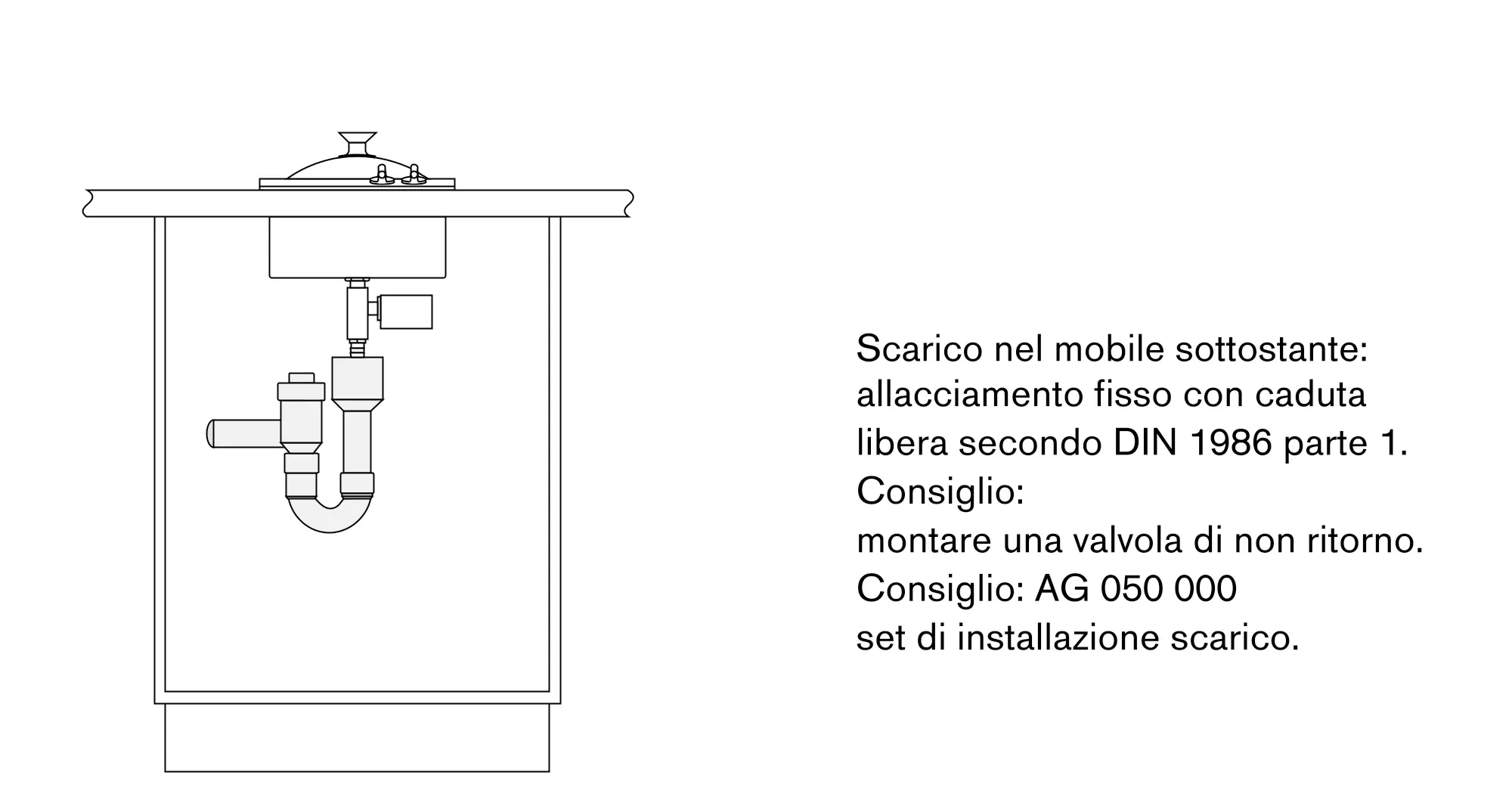 Scarico nel mobile sottostante:
allacciamento fisso con caduta libera secondo DIN 1986 parte 1.
Consiglio:
montare una valvola di non ritorno.
Consiglio: AG 050 000
set di installazione scarico.